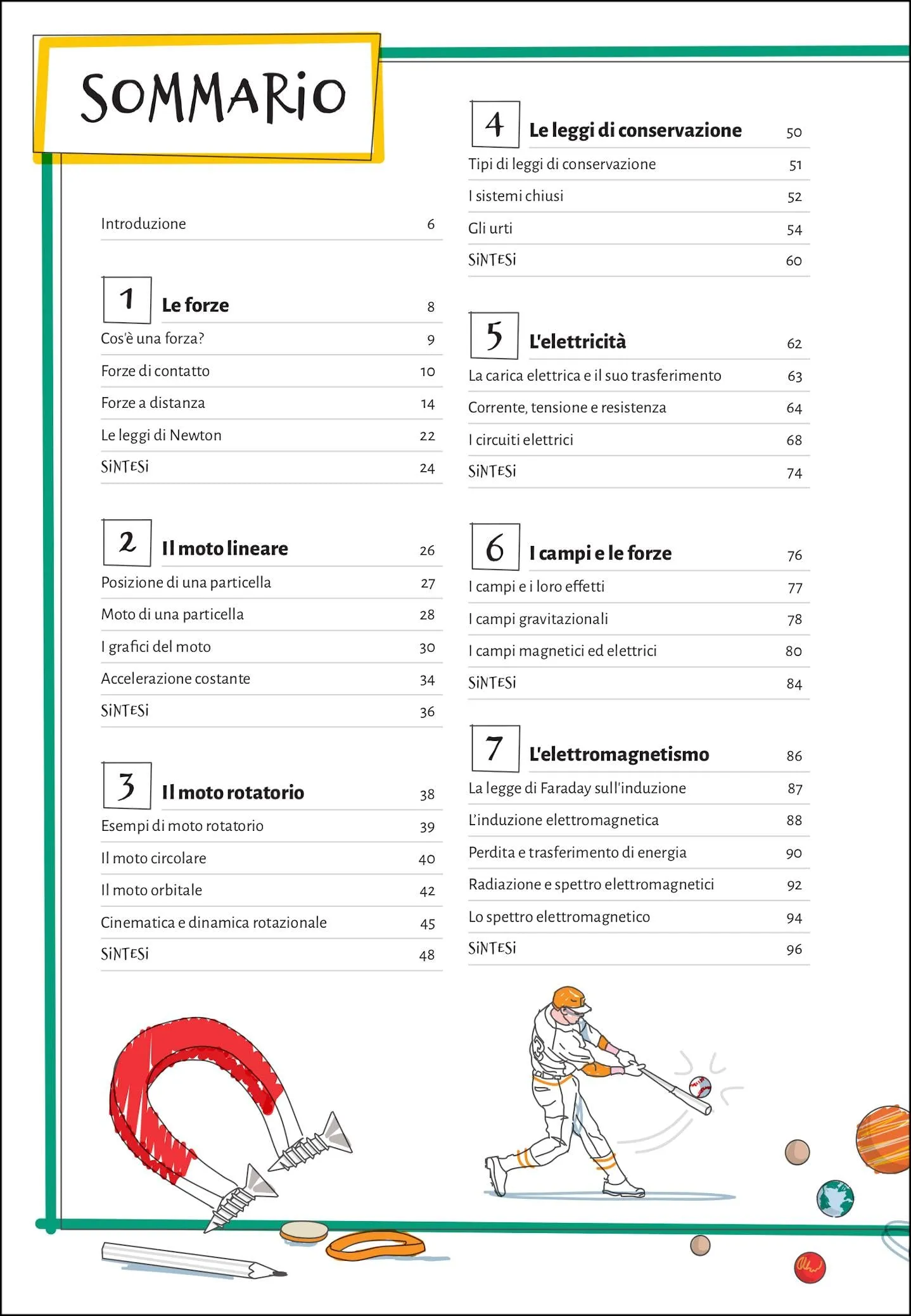 SOMMARIO

Introduzione 6

1 Le forze 8
Cos'è una forza? 9
Forze di contatto 10
Forze a distanza 14
Le leggi di Newton 22
SINTESI 24

2 Il moto lineare 26
Posizione di una particella 27
Moto di una particella 28
I grafici del moto 30
Accelerazione costante 34
SINTESI 36

3 Il moto rotatorio 38
Esempi di moto rotatorio 39
Il moto circolare 40
Il moto orbitale 42
Cinematica e dinamica rotazionale 45
SINTESI 48

4 Le leggi di conservazione 50
Tipi di leggi di conservazione 51
I sistemi chiusi 52
Gli urti 54
SINTESI 60

5 L'elettricità 62
La carica elettrica e il suo trasferimento 63
Corrente, tensione e resistenza 64
I circuiti elettrici 68
SINTESI 74

6 I campi e le forze 76
I campi e i loro effetti 77
I campi gravitazionali 78
I campi magnetici ed elettrici 80
SINTESI 84

7 L'elettromagnetismo 86
La legge di Faraday sull'induzione 87
L'induzione elettromagnetica 88
Perdita e trasferimento di energia 90
Radiazione e spettro elettromagnetici 92
Lo spettro elettromagnetico 94
SINTESI 96